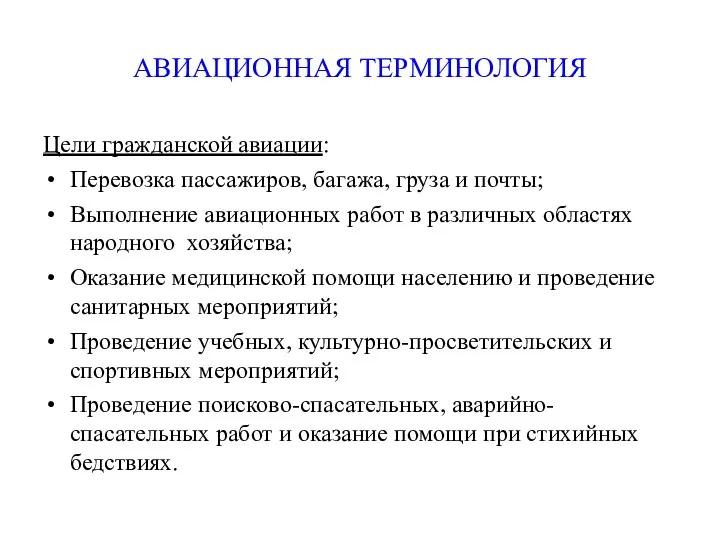 АВИАЦИОННАЯ ТЕРМИНОЛОГИЯ

Цели гражданской авиации:

• Перевозка пассажиров, багажа, груза и почты;
• Выполнение авиационных работ в различных областях народного хозяйства;
• Оказание медицинской помощи населению и проведение санитарных мероприятий;
• Проведение учебных, культурно-просветительских и спортивных мероприятий;
• Проведение поисково-спасательных, аварийно-спасательных работ и оказание помощи при стихийных бедствиях.